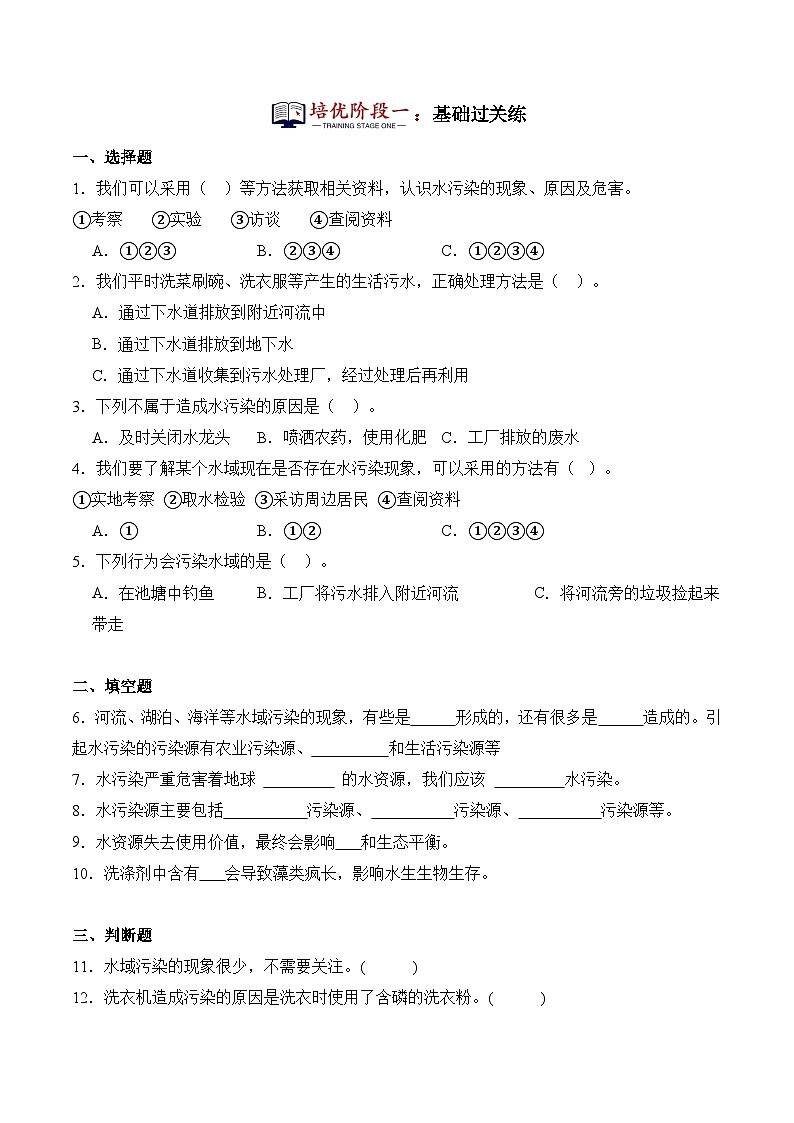 培优阶段一：基础过关练
— TRAINING STAGE ONE —

一、选择题

1. 我们可以采用（　）等方法获取相关资料，认识水污染的现象、原因及危害。

①考察　②实验　③访谈　④查阅资料

A. ①②③　　B. ②③④　　C. ①②③④

2. 我们平时洗菜刷碗、洗衣服等产生的生活污水，正确处理方法是（　）。

A. 通过下水道排放到附近河流中

B. 通过下水道排放到地下水

C. 通过下水道收集到污水处理厂，经过处理后再利用

3. 下列不属于造成水污染的原因是（　）。

A. 及时关闭水龙头　B. 喷洒农药，使用化肥　C. 工厂排放的废水

4. 我们要了解某个水域现在是否存在水污染现象，可以采用的方法有（　）。

①实地考察　②取水检验　③采访周边居民　④查阅资料

A. ①　　B. ①②　　C. ①②③④

5. 下列行为会污染水域的是（　）。

A. 在池塘中钓鱼　B. 工厂将污水排入附近河流　C. 将河流旁的垃圾捡起来带走

二、填空题

6. 河流、湖泊、海洋等水域污染的现象，有些是______形成的，还有很多是______造成的。引起水污染的污染源有农业污染源、__________和生活污染源等

7. 水污染严重危害着地球 _________ 的水资源，我们应该 _________水污染。

8. 水污染源主要包括__________污染源、__________污染源、__________污染源等。

9. 水资源失去使用价值，最终会影响___和生态平衡。

10. 洗涤剂中含有___会导致藻类疯长，影响水生生物生存。

三、判断题

11. 水域污染的现象很少，不需要关注。(　　)

12. 洗衣机造成污染的原因是洗衣时使用了含磷的洗衣粉。(　　)